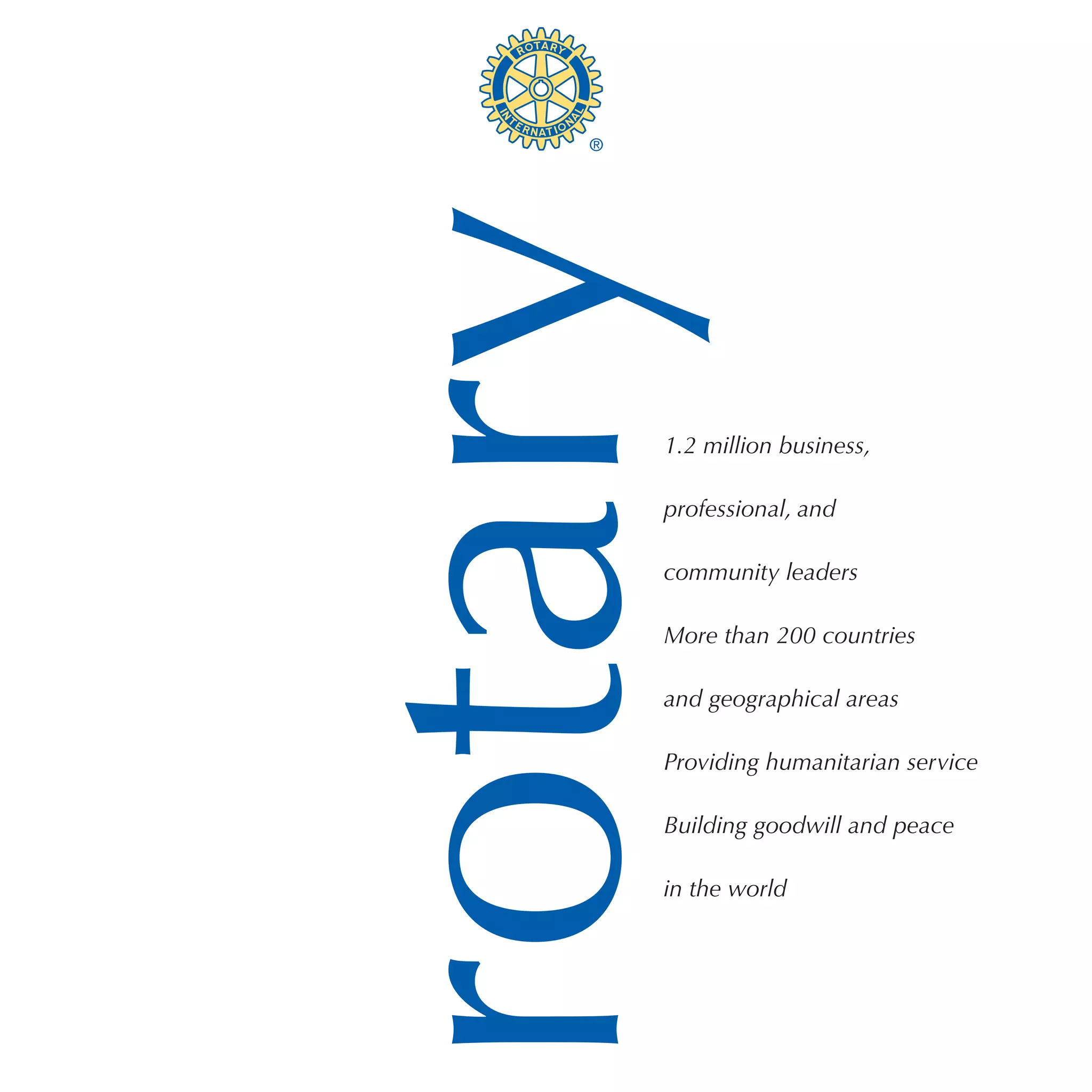 ROTARY
INTERNATIONAL
®

rotary

1.2 million business, professional, and community leaders

More than 200 countries and geographical areas

Providing humanitarian service

Building goodwill and peace in the world